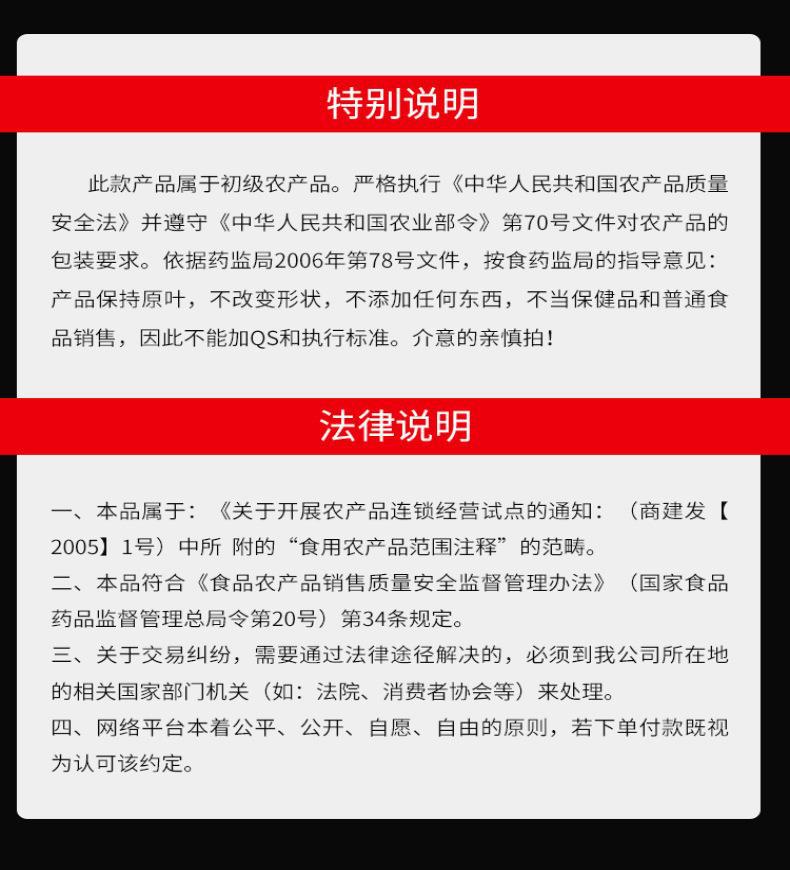 特别说明

此款产品属于初级农产品。严格执行《中华人民共和国农产品质量安全法》并遵守《中华人民共和国农业部令》第70号文件对农产品的包装要求。依据药监局2006年第78号文件，按食药监局的指导意见：产品保持原叶，不改变形状，不添加任何东西，不当保健品和普通食品销售，因此不能加QS和执行标准。介意的亲慎拍！

法律说明

一、本品属于：《关于开展农产品连锁经营试点的通知：（商建发【2005】1号）中所 附的“食用农产品范围注释”的范畴。
二、本品符合《食品农产品销售质量安全监督管理办法》（国家食品药品监督管理总局令第20号）第34条规定。
三、关于交易纠纷，需要通过法律途径解决的，必须到我公司所在地的相关国家部门机关（如：法院、消费者协会等）来处理。
四、网络平台本着公平、公开、自愿、自由的原则，若下单付款既视为认可该约定。